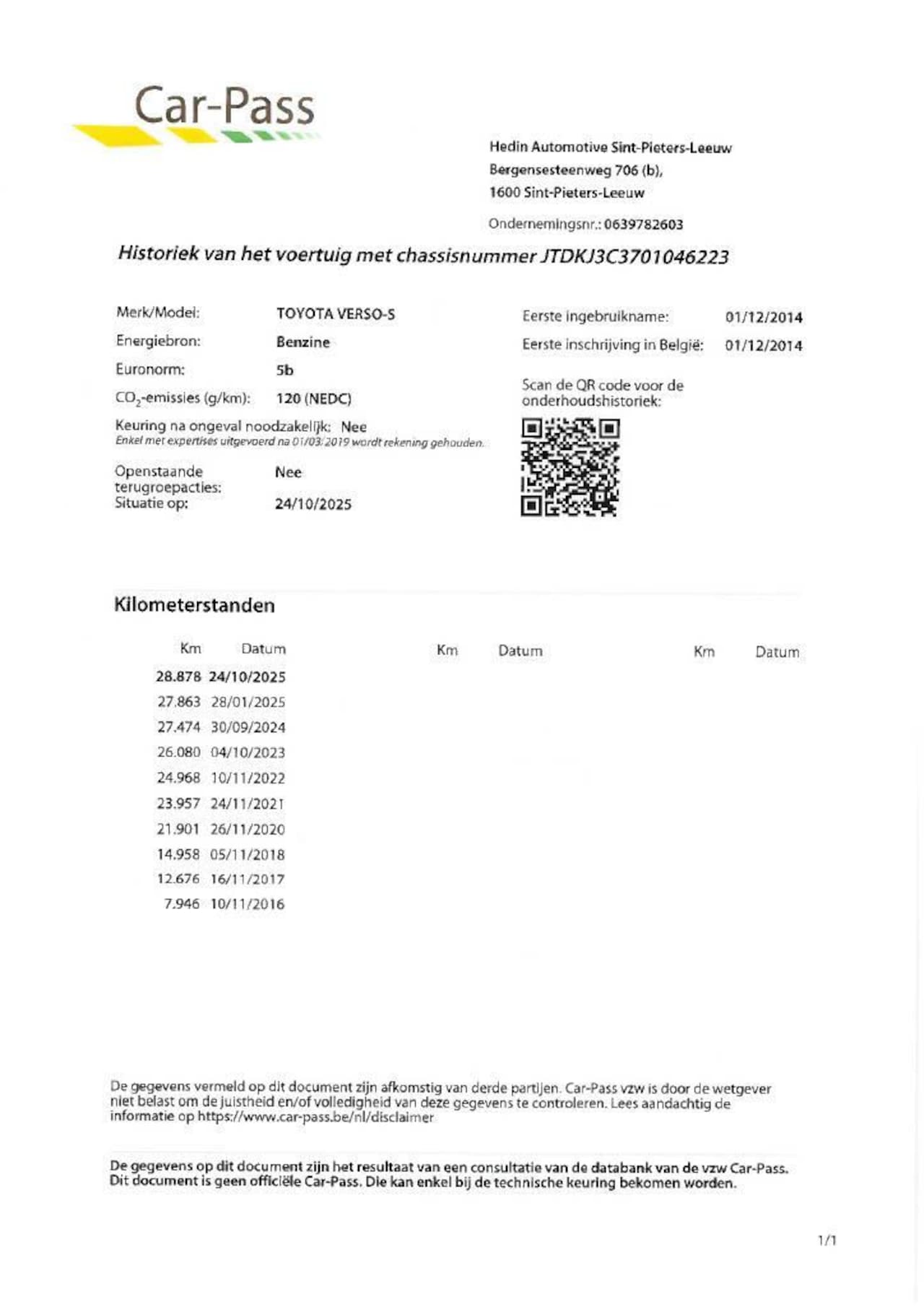 Car-Pass

Hedin Automotive Sint-Pieters-Leeuw
Bergensesteenweg 706 (b),
1600 Sint-Pieters-Leeuw

Ondernemingsnr.: 0639782603

Historiek van het voertuig met chassisnummer JTDKJ3C3701046223

Merk/Model: TOYOTA VERSO-S
Energiebron: Benzine
Euronorm: 5b
$CO_2$-emissies (g/km): 120 (NEDC)
Keuring na ongeval noodzakelijk: Nee
Enkel met expertises uitgevoerd na 01/03/2019 wordt rekening gehouden.
Openstaande terugroepacties: Nee
Situatie op: 24/10/2025

Eerste ingebruikname: 01/12/2014
Eerste inschrijving in België: 01/12/2014

Scan de QR code voor de onderhoudshistoriek:

Kilometerstanden

| Km | Datum | Km | Datum | Km | Datum |
|---|---|---|---|---|---|
| 28.878 | 24/10/2025 | | | | |
| 27.863 | 28/01/2025 | | | | |
| 27.474 | 30/09/2024 | | | | |
| 26.080 | 04/10/2023 | | | | |
| 24.968 | 10/11/2022 | | | | |
| 23.957 | 24/11/2021 | | | | |
| 21.901 | 26/11/2020 | | | | |
| 14.958 | 05/11/2018 | | | | |
| 12.676 | 16/11/2017 | | | | |
| 7.946 | 10/11/2016 | | | | |

De gegevens vermeld op dit document zijn afkomstig van derde partijen. Car-Pass vzw is door de wetgever niet belast om de juistheid en/of volledigheid van deze gegevens te controleren. Lees aandachtig de informatie op https://www.car-pass.be/nl/disclaimer

De gegevens op dit document zijn het resultaat van een consultatie van de databank van de vzw Car-Pass. Dit document is geen officiële Car-Pass. Die kan enkel bij de technische keuring bekomen worden.

1/1